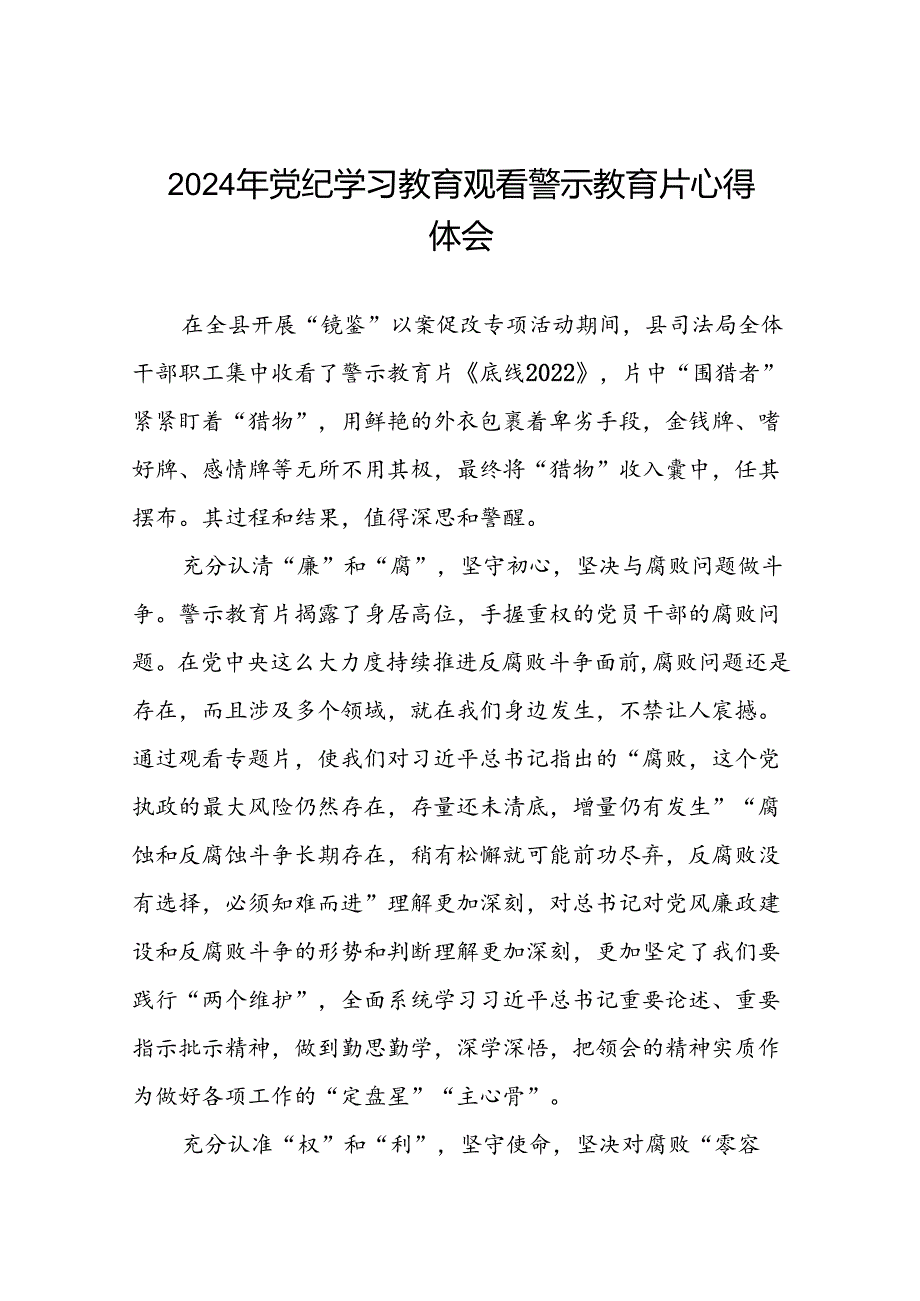 2024年党纪学习教育观看警示教育片心得体会

在全县开展“镜鉴”以案促改专项活动期间，县司法局全体干部职工集中收看了警示教育片《底线2022》，片中“围猎者”紧紧盯着“猎物”，用鲜艳的外衣包裹着卑劣手段，金钱牌、嗜好牌、感情牌等无所不用其极，最终将“猎物”收入囊中，任其摆布。其过程和结果，值得深思和警醒。

充分认清“廉”和“腐”，坚守初心，坚决与腐败问题做斗争。警示教育片揭露了身居高位，手握重权的党员干部的腐败问题。在党中央这么大力度持续推进反腐败斗争面前，腐败问题还是存在，而且涉及多个领域，就在我们身边发生，不禁让人震撼。通过观看专题片，使我们对习近平总书记指出的“腐败，这个党执政的最大风险仍然存在，存量还未清底，增量仍有发生”“腐蚀和反腐蚀斗争长期存在，稍有松懈就可能前功尽弃，反腐败没有选择，必须知难而进”理解更加深刻，对总书记对党风廉政建设和反腐败斗争的形势和判断理解更加深刻，更加坚定了我们要践行“两个维护”，全面系统学习习近平总书记重要论述、重要指示批示精神，做到勤思勤学，深学深悟，把领会的精神实质作为做好各项工作的“定盘星”“主心骨”。

充分认准“权”和“利”，坚守使命，坚决对腐败“零容